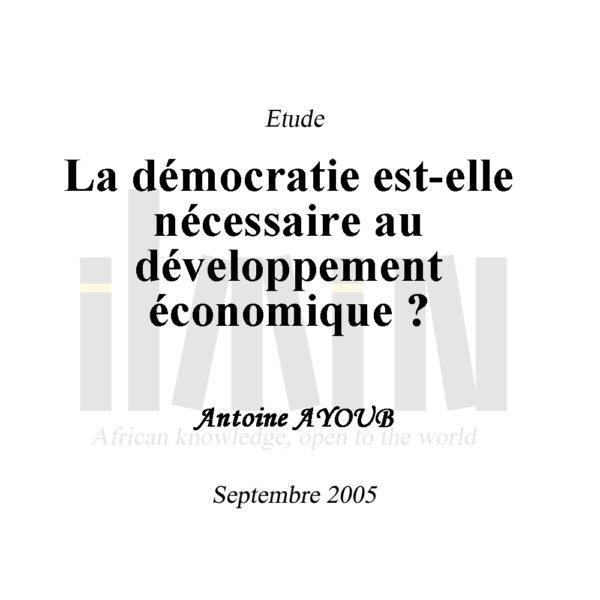 Etude

La démocratie est-elle nécessaire au développement économique ?

Antoine AYOUB

African knowledge, open to the world

Septembre 2005